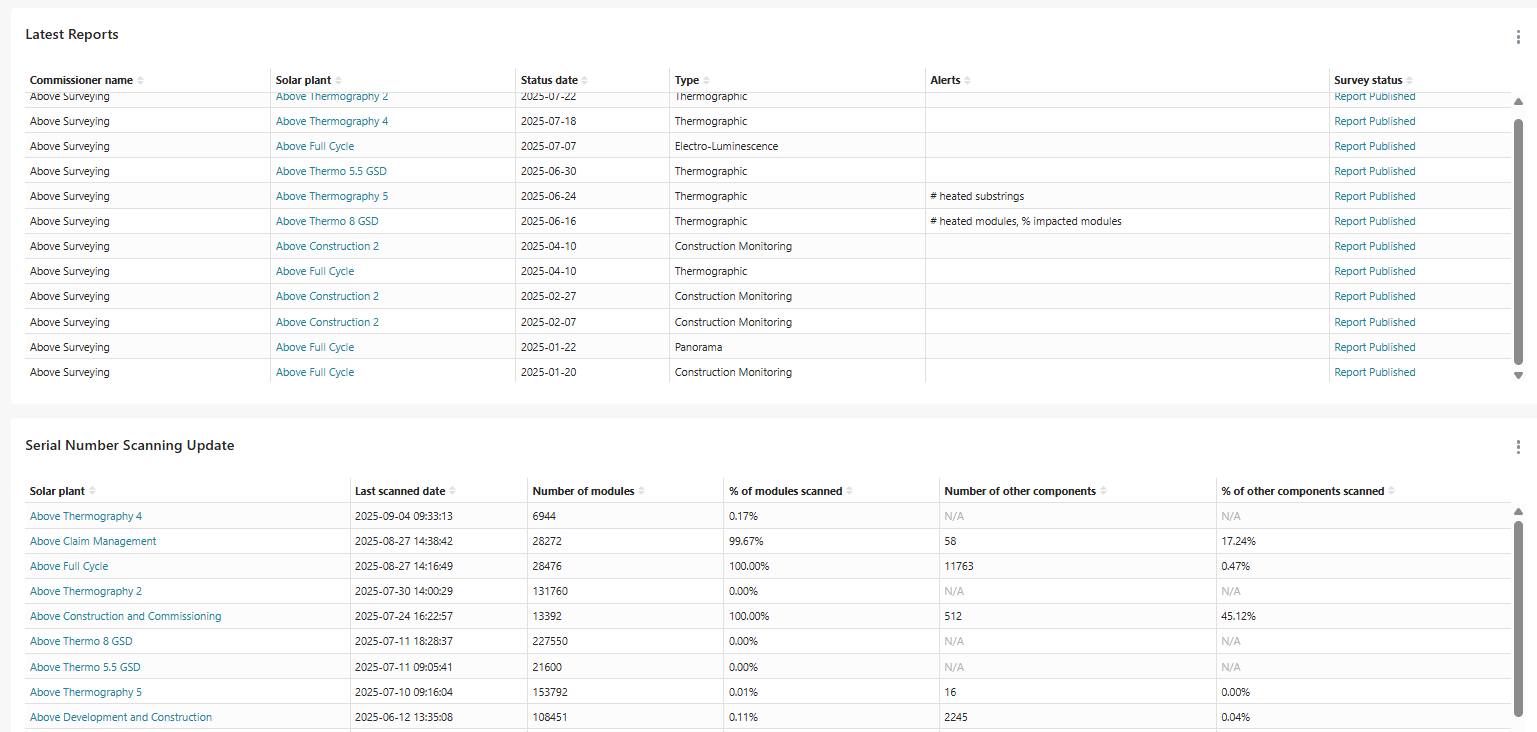 Latest Reports

| Commissioner name | Solar plant | Status date | Type | Alerts | Survey status |
|---|---|---|---|---|---|
| Above Surveying | Above Thermography 2 | 2025-07-22 | Thermographic | | Report Published |
| Above Surveying | Above Thermography 4 | 2025-07-18 | Thermographic | | Report Published |
| Above Surveying | Above Full Cycle | 2025-07-07 | Electro-Luminescence | | Report Published |
| Above Surveying | Above Thermo 5.5 GSD | 2025-06-30 | Thermographic | | Report Published |
| Above Surveying | Above Thermography 5 | 2025-06-24 | Thermographic | # heated substrings | Report Published |
| Above Surveying | Above Thermo 8 GSD | 2025-06-16 | Thermographic | # heated modules, % impacted modules | Report Published |
| Above Surveying | Above Construction 2 | 2025-04-10 | Construction Monitoring | | Report Published |
| Above Surveying | Above Full Cycle | 2025-04-10 | Thermographic | | Report Published |
| Above Surveying | Above Construction 2 | 2025-02-27 | Construction Monitoring | | Report Published |
| Above Surveying | Above Construction 2 | 2025-02-07 | Construction Monitoring | | Report Published |
| Above Surveying | Above Full Cycle | 2025-01-22 | Panorama | | Report Published |
| Above Surveying | Above Full Cycle | 2025-01-20 | Construction Monitoring | | Report Published |

Serial Number Scanning Update

| Solar plant | Last scanned date | Number of modules | % of modules scanned | Number of other components | % of other components scanned |
|---|---|---|---|---|---|
| Above Thermography 4 | 2025-09-04 09:33:13 | 6944 | 0.17% | N/A | N/A |
| Above Claim Management | 2025-08-27 14:38:42 | 28272 | 99.67% | 58 | 17.24% |
| Above Full Cycle | 2025-08-27 14:16:49 | 28476 | 100.00% | 11763 | 0.47% |
| Above Thermography 2 | 2025-07-30 14:00:29 | 131760 | 0.00% | N/A | N/A |
| Above Construction and Commissioning | 2025-07-24 16:22:57 | 13392 | 100.00% | 512 | 45.12% |
| Above Thermo 8 GSD | 2025-07-11 18:28:37 | 227550 | 0.00% | N/A | N/A |
| Above Thermo 5.5 GSD | 2025-07-11 09:05:41 | 21600 | 0.00% | N/A | N/A |
| Above Thermography 5 | 2025-07-10 09:16:04 | 153792 | 0.01% | 16 | 0.00% |
| Above Development and Construction | 2025-06-12 13:35:08 | 108451 | 0.11% | 2245 | 0.04% |